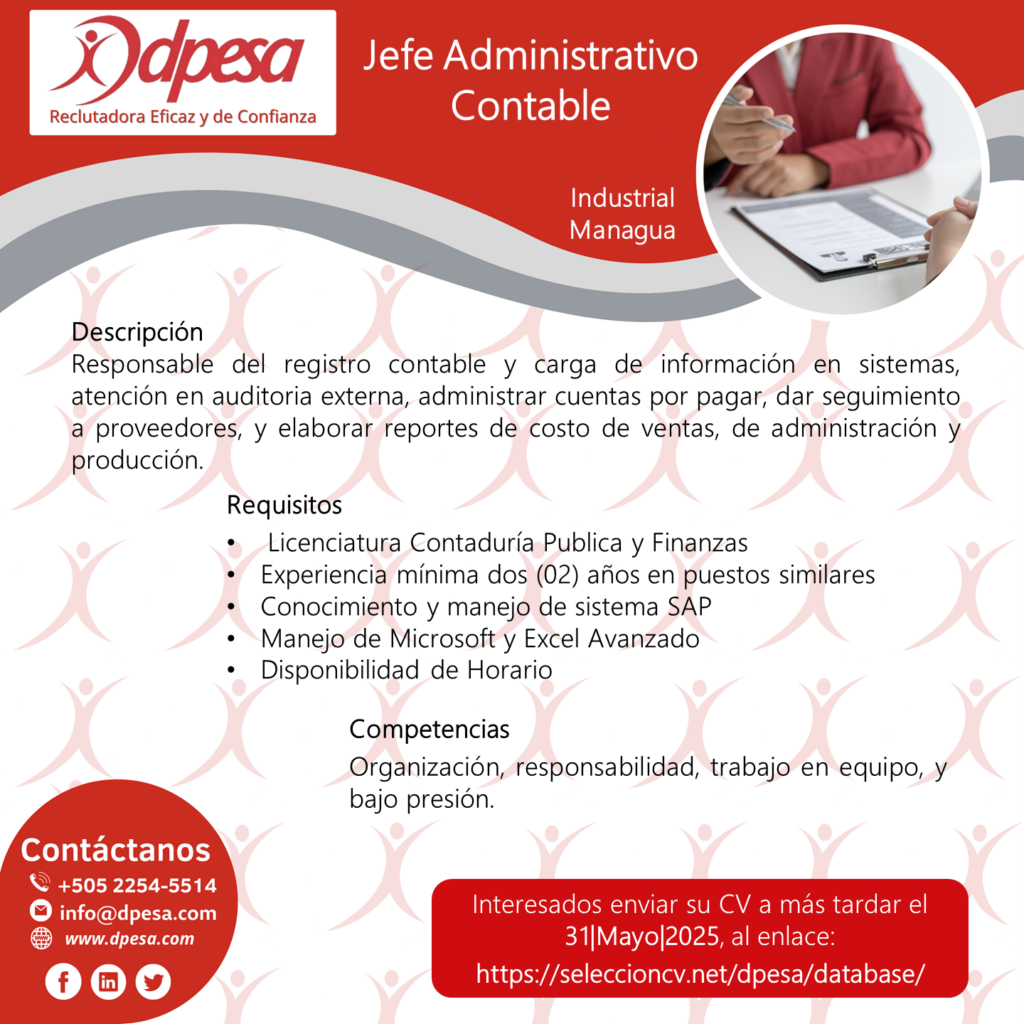 dpesa
Reclutadora Eficaz y de Confianza

Jefe Administrativo Contable

Industrial
Managua

Descripción
Responsable del registro contable y carga de información en sistemas, atención en auditoria externa, administrar cuentas por pagar, dar seguimiento a proveedores, y elaborar reportes de costo de ventas, de administración y producción.

Requisitos
• Licenciatura Contaduría Publica y Finanzas
• Experiencia mínima dos (02) años en puestos similares
• Conocimiento y manejo de sistema SAP
• Manejo de Microsoft y Excel Avanzado
• Disponibilidad de Horario

Competencias
Organización, responsabilidad, trabajo en equipo, y bajo presión.

Contáctanos
+505 2254-5514
info@dpesa.com
www.dpesa.com

Interesados enviar su CV a más tardar el 31|Mayo|2025, al enlace:
https://seleccioncv.net/dpesa/database/